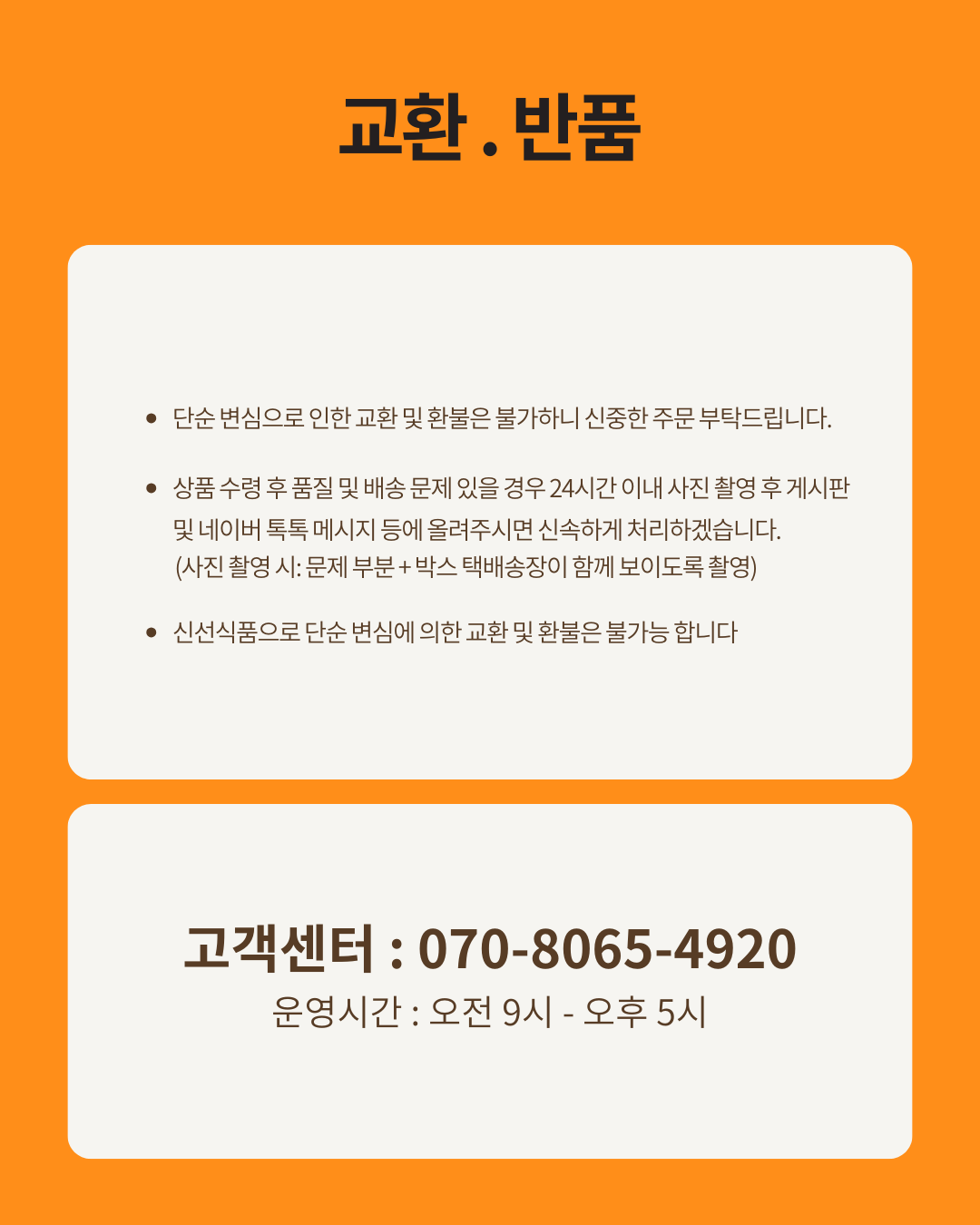 교환 . 반품

• 단순 변심으로 인한 교환 및 환불은 불가하니 신중한 주문 부탁드립니다.

• 상품 수령 후 품질 및 배송 문제 있을 경우 24시간 이내 사진 촬영 후 게시판 및 네이버 톡톡 메시지 등에 올려주시면 신속하게 처리하겠습니다. (사진 촬영 시: 문제 부분 + 박스 택배송장이 함께 보이도록 촬영)

• 신선식품으로 단순 변심에 의한 교환 및 환불은 불가능 합니다

고객센터 : 070-8065-4920
운영시간 : 오전 9시 - 오후 5시